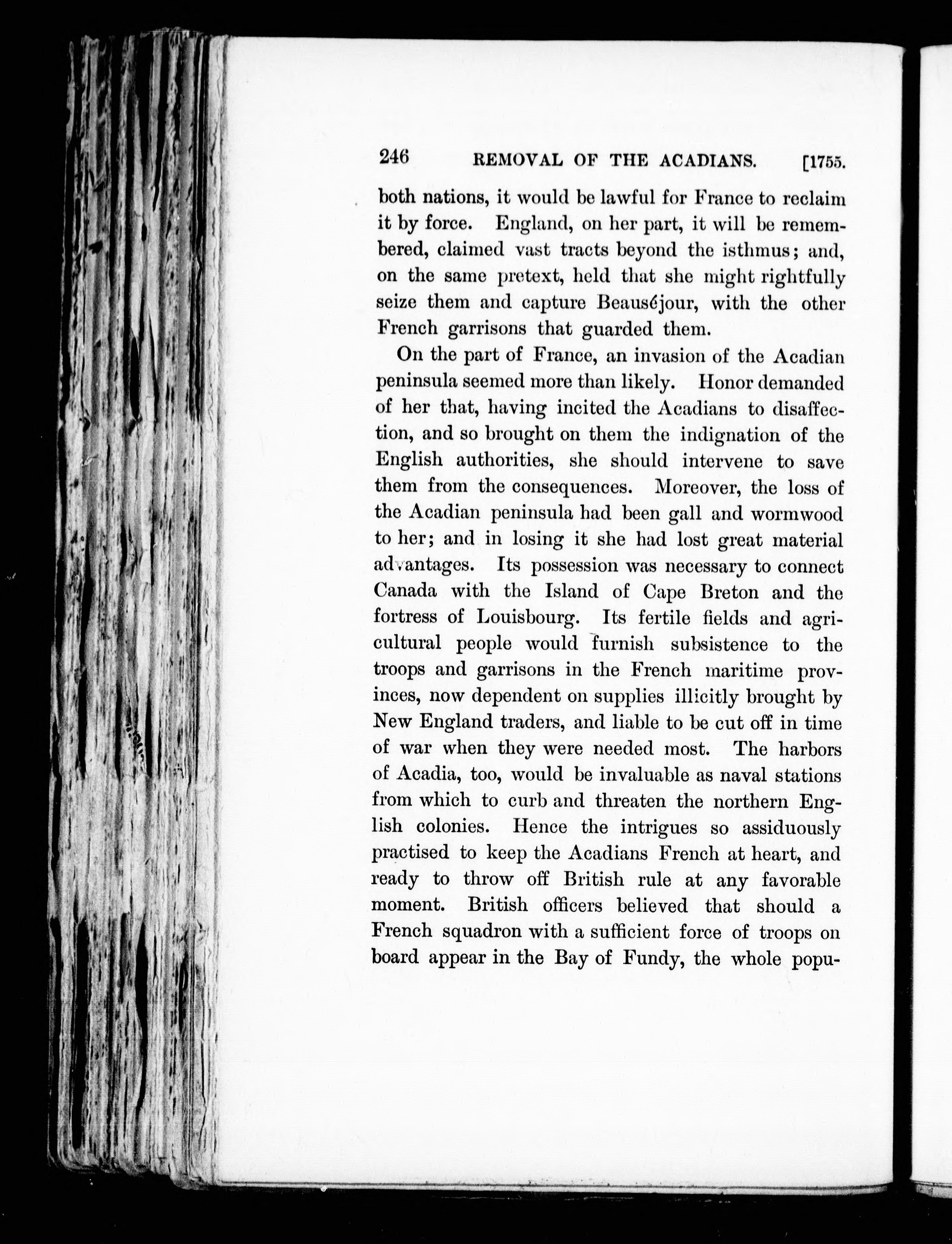 246 REMOVAL OF THE ACADIANS. [1755.

both nations, it would be lawful for France to reclaim it by force. England, on her part, it will be remembered, claimed vast tracts beyond the isthmus; and, on the same pretext, held that she might rightfully seize them and capture Beauséjour, with the other French garrisons that guarded them.

On the part of France, an invasion of the Acadian peninsula seemed more than likely. Honor demanded of her that, having incited the Acadians to disaffection, and so brought on them the indignation of the English authorities, she should intervene to save them from the consequences. Moreover, the loss of the Acadian peninsula had been gall and wormwood to her; and in losing it she had lost great material advantages. Its possession was necessary to connect Canada with the Island of Cape Breton and the fortress of Louisbourg. Its fertile fields and agricultural people would furnish subsistence to the troops and garrisons in the French maritime provinces, now dependent on supplies illicitly brought by New England traders, and liable to be cut off in time of war when they were needed most. The harbors of Acadia, too, would be invaluable as naval stations from which to curb and threaten the northern English colonies. Hence the intrigues so assiduously practised to keep the Acadians French at heart, and ready to throw off British rule at any favorable moment. British officers believed that should a French squadron with a sufficient force of troops on board appear in the Bay of Fundy, the whole popu-